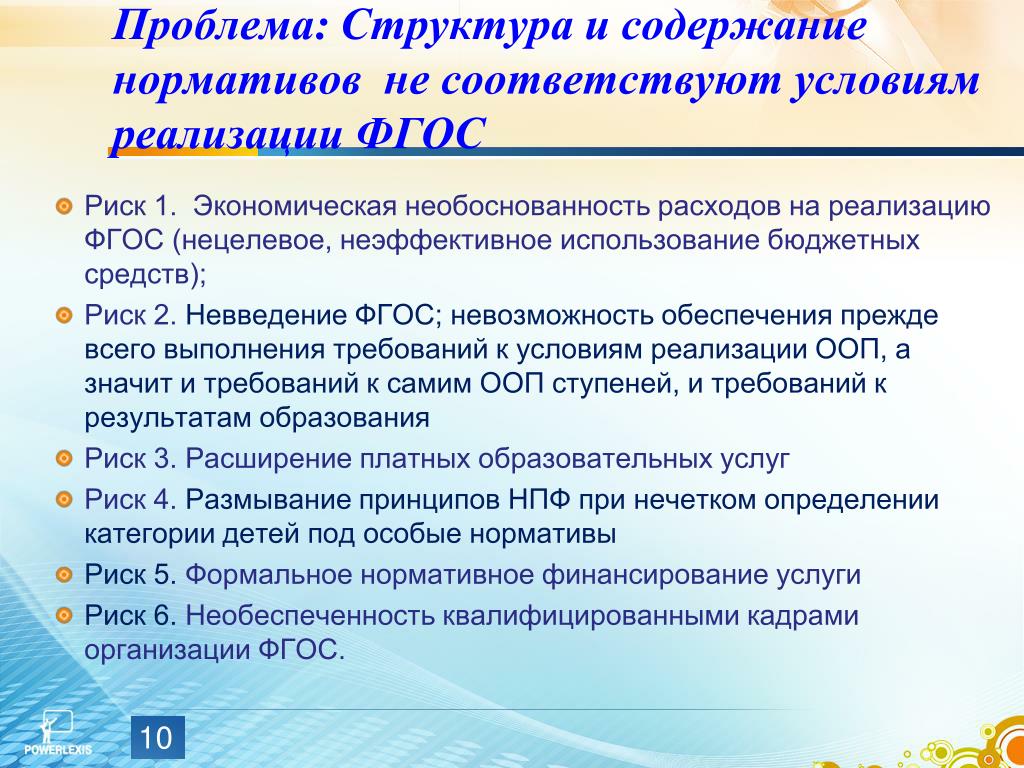 Проблема: Структура и содержание нормативов не соответствуют условиям реализации ФГОС

Риск 1. Экономическая необоснованность расходов на реализацию ФГОС (нецелевое, неэффективное использование бюджетных средств);

Риск 2. Невведение ФГОС; невозможность обеспечения прежде всего выполнения требований к условиям реализации ООП, а значит и требований к самим ООП ступеней, и требований к результатам образования

Риск 3. Расширение платных образовательных услуг

Риск 4. Размывание принципов НПФ при нечетком определении категории детей под особые нормативы

Риск 5. Формальное нормативное финансирование услуги

Риск 6. Необеспеченность квалифицированными кадрами организации ФГОС.

POWERLEXIS

10